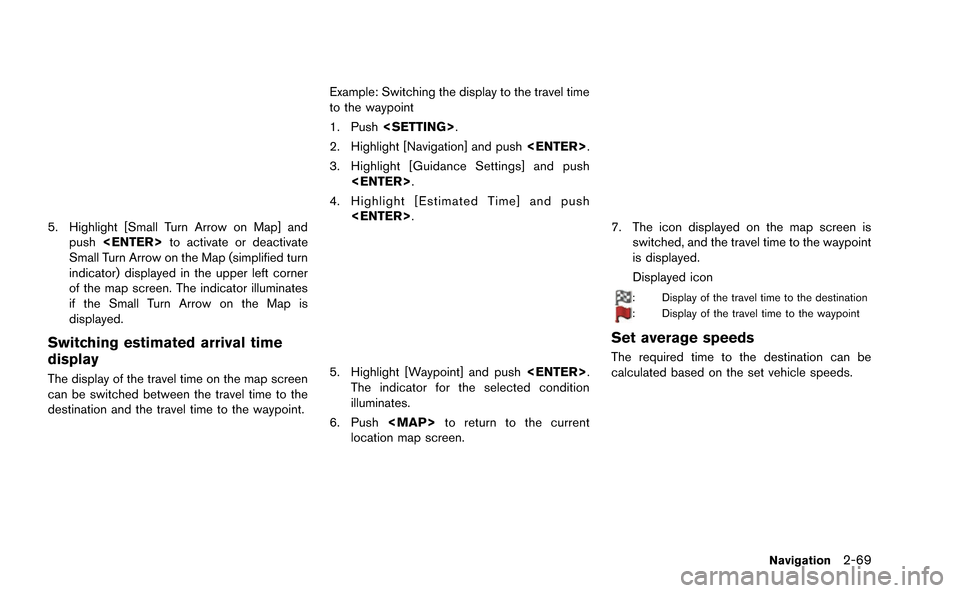 5. Highlight [Small Turn Arrow on Map] and push <ENTER> to activate or deactivate Small Turn Arrow on the Map (simplified turn indicator) displayed in the upper left corner of the map screen. The indicator illuminates if the Small Turn Arrow on the Map is displayed.

Switching estimated arrival time display

The display of the travel time on the map screen can be switched between the travel time to the destination and the travel time to the waypoint.

Example: Switching the display to the travel time to the waypoint

1. Push <SETTING>.

2. Highlight [Navigation] and push <ENTER>.

3. Highlight [Guidance Settings] and push <ENTER>.

4. Highlight [Estimated Time] and push <ENTER>.

5. Highlight [Waypoint] and push <ENTER>. The indicator for the selected condition illuminates.

6. Push <MAP> to return to the current location map screen.

7. The icon displayed on the map screen is switched, and the travel time to the waypoint is displayed.

Displayed icon

: Display of the travel time to the destination

: Display of the travel time to the waypoint

Set average speeds

The required time to the destination can be calculated based on the set vehicle speeds.

Navigation 2-69

carmanualsonline.info